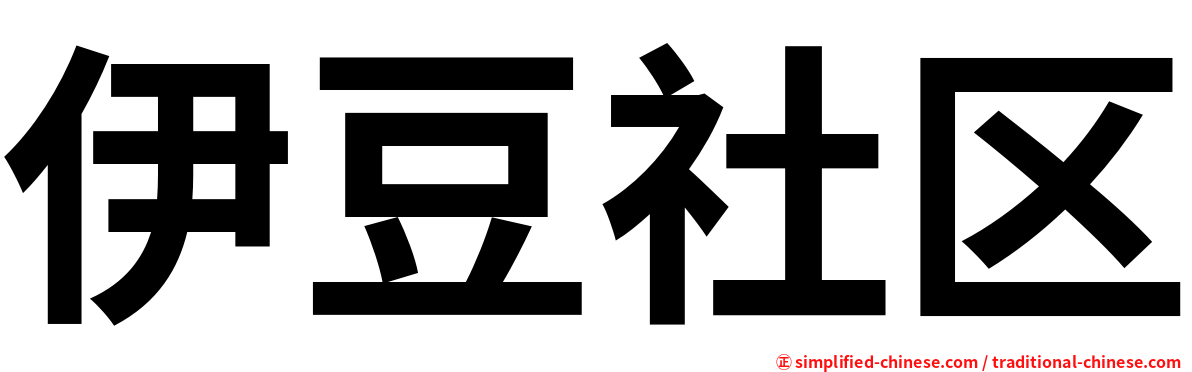 伊豆社区

㊣ simplified-chinese.com / traditional-chinese.com